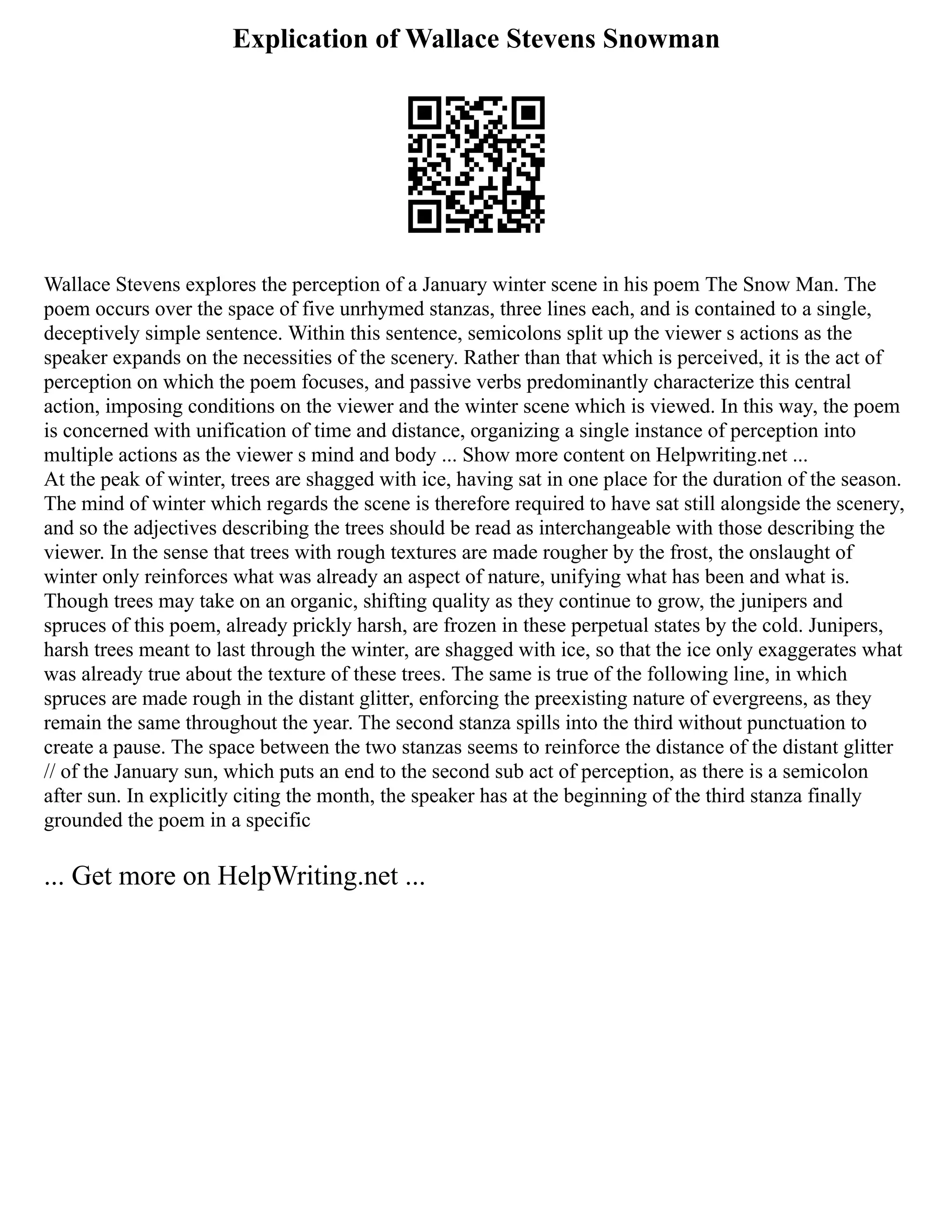 Explication of Wallace Stevens Snowman

Wallace Stevens explores the perception of a January winter scene in his poem The Snow Man. The poem occurs over the space of five unrhymed stanzas, three lines each, and is contained to a single, deceptively simple sentence. Within this sentence, semicolons split up the viewer s actions as the speaker expands on the necessities of the scenery. Rather than that which is perceived, it is the act of perception on which the poem focuses, and passive verbs predominantly characterize this central action, imposing conditions on the viewer and the winter scene which is viewed. In this way, the poem is concerned with unification of time and distance, organizing a single instance of perception into multiple actions as the viewer s mind and body ... Show more content on Helpwriting.net ...
At the peak of winter, trees are shagged with ice, having sat in one place for the duration of the season. The mind of winter which regards the scene is therefore required to have sat still alongside the scenery, and so the adjectives describing the trees should be read as interchangeable with those describing the viewer. In the sense that trees with rough textures are made rougher by the frost, the onslaught of winter only reinforces what was already an aspect of nature, unifying what has been and what is. Though trees may take on an organic, shifting quality as they continue to grow, the junipers and spruces of this poem, already prickly harsh, are frozen in these perpetual states by the cold. Junipers, harsh trees meant to last through the winter, are shagged with ice, so that the ice only exaggerates what was already true about the texture of these trees. The same is true of the following line, in which spruces are made rough in the distant glitter, enforcing the preexisting nature of evergreens, as they remain the same throughout the year. The second stanza spills into the third without punctuation to create a pause. The space between the two stanzas seems to reinforce the distance of the distant glitter // of the January sun, which puts an end to the second sub act of perception, as there is a semicolon after sun. In explicitly citing the month, the speaker has at the beginning of the third stanza finally grounded the poem in a specific

... Get more on HelpWriting.net ...